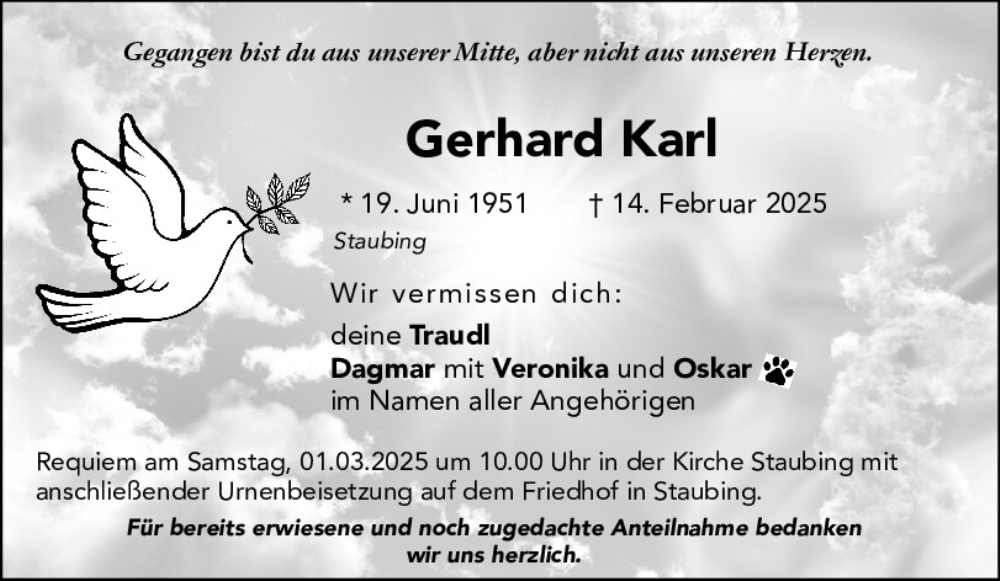 Gegangen bist du aus unserer Mitte, aber nicht aus unseren Herzen.

Gerhard Karl

* 19. Juni 1951 † 14. Februar 2025
Staubing

Wir vermissen dich:

deine Traudl
Dagmar mit Veronika und Oskar
im Namen aller Angehörigen

Requiem am Samstag, 01.03.2025 um 10.00 Uhr in der Kirche Staubing mit anschließender Urnenbeisetzung auf dem Friedhof in Staubing.

Für bereits erwiesene und noch zugedachte Anteilnahme bedanken wir uns herzlich.